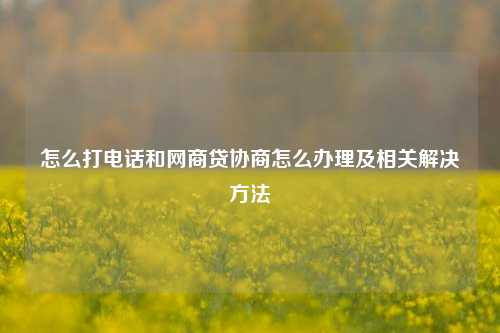 怎么打电话和网商贷协商怎么办理及相关解决方法